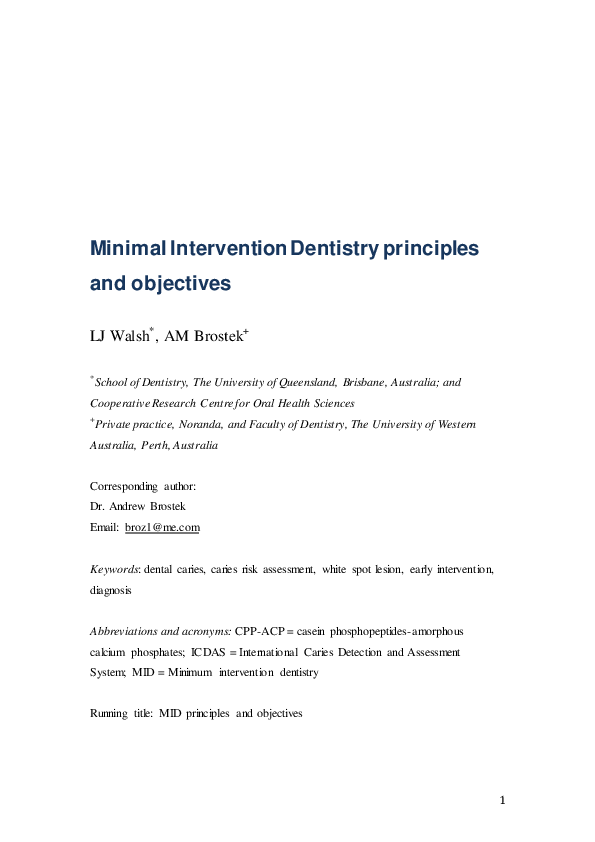 Minimal Intervention Dentistry principles and objectives

LJ Walsh$^*$, AM Brostek$^+$

$^*$School of Dentistry, The University of Queensland, Brisbane, Australia; and Cooperative Research Centre for Oral Health Sciences
$^+$Private practice, Noranda, and Faculty of Dentistry, The University of Western Australia, Perth, Australia

Corresponding author:
Dr. Andrew Brostek
Email: broz1@me.com

Keywords: dental caries, caries risk assessment, white spot lesion, early intervention, diagnosis

Abbreviations and acronyms: CPP-ACP = casein phosphopeptides-amorphous calcium phosphates; ICDAS = International Caries Detection and Assessment System; MID = Minimum intervention dentistry

Running title: MID principles and objectives

1